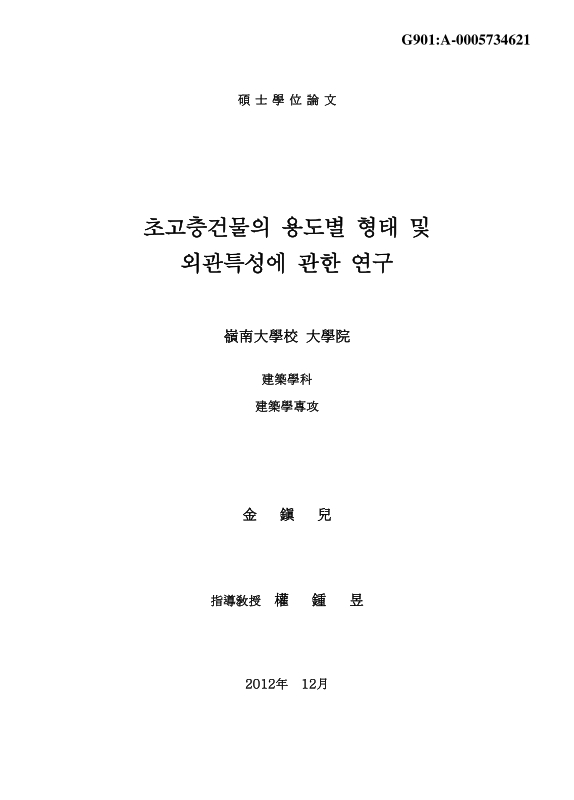 G901:A-0005734621

碩士學位論文

초고층건물의 용도별 형태 및
외관특성에 관한 연구

嶺南大學校 大學院

建築學科

建築學專攻

金 鎭 兒

指導敎授 權 鍾 昱

2012年 12月